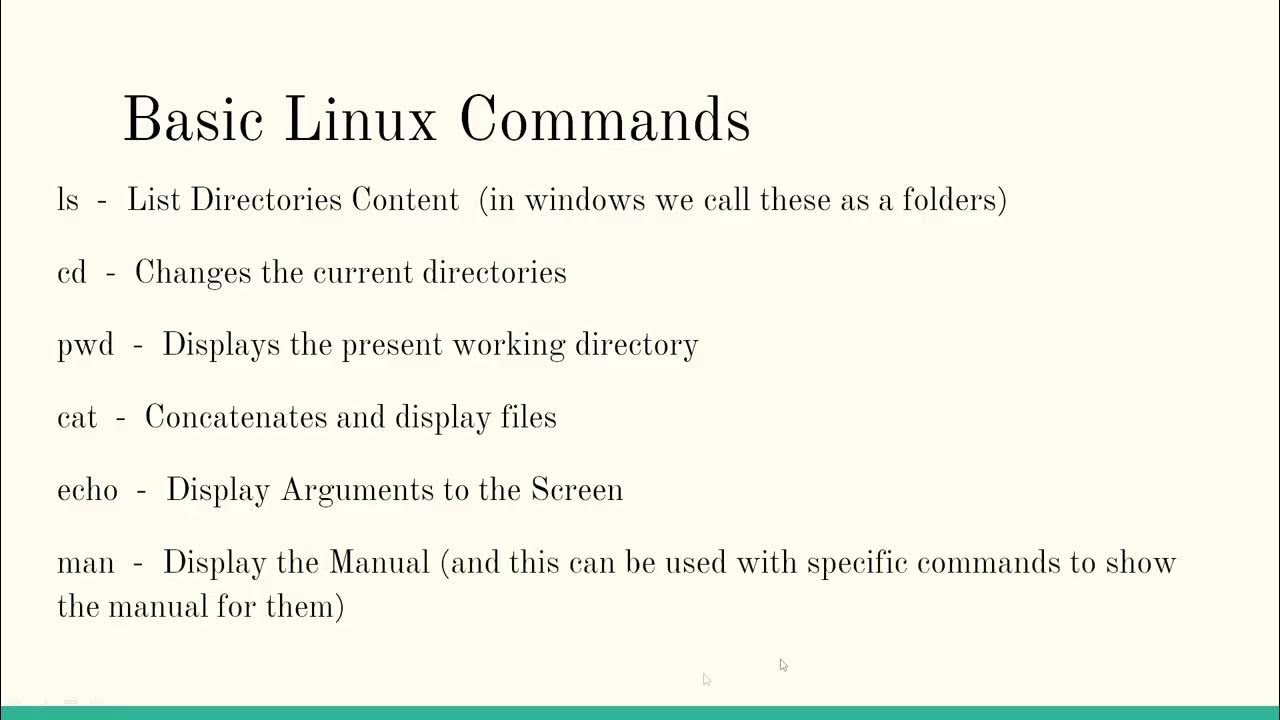 Basic Linux Commands

ls - List Directories Content (in windows we call these as a folders)

cd - Changes the current directories

pwd - Displays the present working directory

cat - Concatenates and display files

echo - Display Arguments to the Screen

man - Display the Manual (and this can be used with specific commands to show the manual for them)